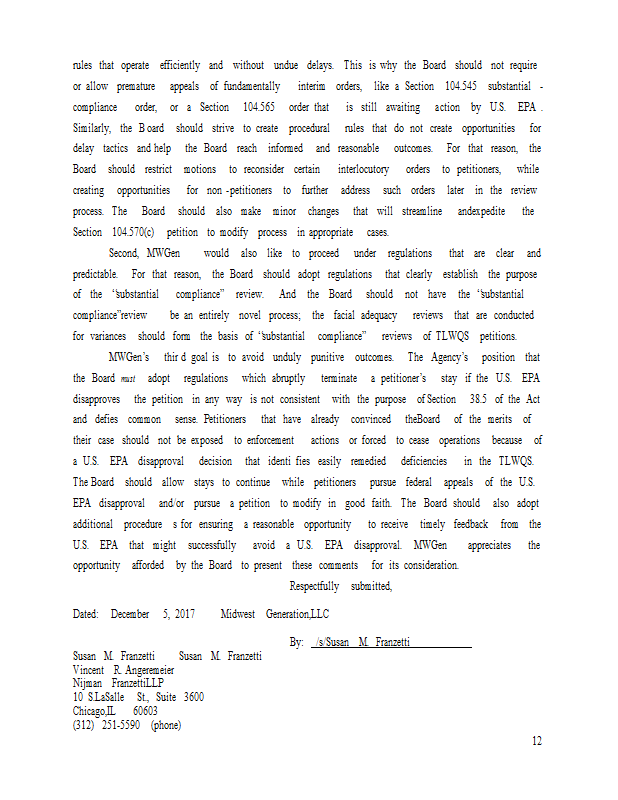 rules that operate efficiently and without undue delays. This is why the Board should not require or allow premature appeals of fundamentally interim orders, like a Section 104.545 substantial - compliance order, or a Section 104.565 order that is still awaiting action by U.S. EPA . Similarly, the B oard should strive to create procedural rules that do not create opportunities for delay tactics and help the Board reach informed and reasonable outcomes. For that reason, the Board should restrict motions to reconsider certain interlocutory orders to petitioners, while creating opportunities for non -petitioners to further address such orders later in the review process. The Board should also make minor changes that will streamline andexpedite the Section 104.570(c) petition to modify process in appropriate cases.

Second, MWGen would also like to proceed under regulations that are clear and predictable. For that reason, the Board should adopt regulations that clearly establish the purpose of the "substantial compliance" review. And the Board should not have the "substantial compliance"review be an entirely novel process; the facial adequacy reviews that are conducted for variances should form the basis of "substantial compliance" reviews of TLWQS petitions.

MWGen's thir d goal is to avoid unduly punitive outcomes. The Agency's position that the Board must adopt regulations which abruptly terminate a petitioner's stay if the U.S. EPA disapproves the petition in any way is not consistent with the purpose of Section 38.5 of the Act and defies common sense. Petitioners that have already convinced theBoard of the merits of their case should not be exposed to enforcement actions or forced to cease operations because of a U.S. EPA disapproval decision that identi fies easily remedied deficiencies in the TLWQS. The Board should allow stays to continue while petitioners pursue federal appeals of the U.S. EPA disapproval and/or pursue a petition to modify in good faith. The Board should also adopt additional procedure s for ensuring a reasonable opportunity to receive timely feedback from the U.S. EPA that might successfully avoid a U.S. EPA disapproval. MWGen appreciates the opportunity afforded by the Board to present these comments for its consideration.

Respectfully submitted,

Dated: December 5, 2017 Midwest Generation,LLC

By: /s/Susan M. Franzetti

Susan M. Franzetti Susan M. Franzetti
Vincent R. Angeremeier
Nijman FranzettiLLP
10 S.LaSalle St., Suite 3600
Chicago,IL 60603
(312) 251-5590 (phone)

12